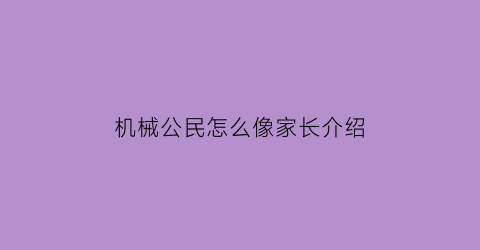 机械公民怎么像家长介绍